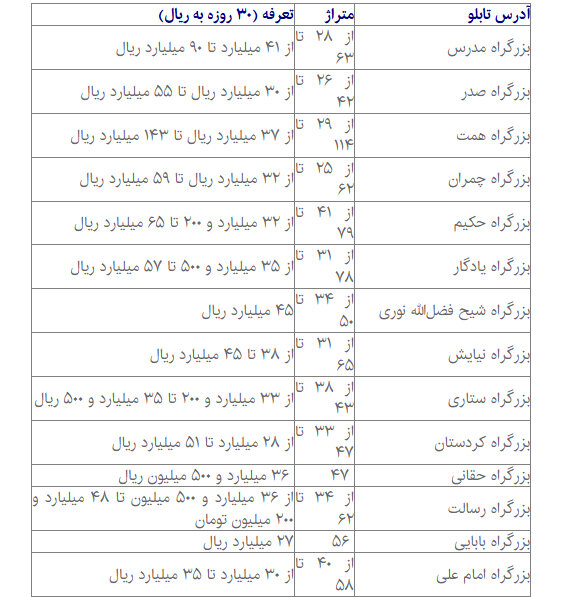 | آدرس تابلو | متراژ | تعرفه (۳۰ روزه به ریال) |
|---|---|---|
| بزرگراه مدرس | از ۲۸ تا ۶۳ | از ۴۱ میلیارد تا ۹۰ میلیارد ریال |
| بزرگراه صدر | از ۲۶ تا ۴۲ | از ۳۰ میلیارد ریال تا ۵۵ میلیارد ریال |
| بزرگراه همت | از ۲۹ تا ۱۱۴ | از ۳۷ میلیارد ریال تا ۱۴۳ میلیارد ریال |
| بزرگراه چمران | از ۲۵ تا ۶۲ | از ۳۲ میلیارد ریال تا ۵۹ میلیارد ریال |
| بزرگراه حکیم | از ۴۱ تا ۷۹ | از ۳۲ میلیارد و ۲۰۰ تا ۶۵ میلیارد ریال |
| بزرگراه یادگار | از ۳۱ تا ۷۸ | از ۳۵ میلیارد و ۵۰۰ تا ۵۷ میلیارد ریال |
| بزرگراه شیخ فضل‌الله نوری | از ۳۴ تا ۵۰ | ۴۵ میلیارد ریال |
| بزرگراه نیایش | از ۳۱ تا ۶۵ | از ۳۸ تا ۴۵ میلیارد ریال |
| بزرگراه ستاری | از ۳۸ تا ۴۳ | از ۳۳ میلیارد و ۲۰۰ تا ۳۵ میلیارد و ۵۰۰ ریال |
| بزرگراه کردستان | از ۳۳ تا ۴۷ | از ۲۸ میلیارد تا ۵۱ میلیارد ریال |
| بزرگراه حقانی | ۴۷ | ۳۶ میلیارد و ۵۰۰ میلیون ریال |
| بزرگراه رسالت | از ۳۴ تا ۶۲ | از ۳۶ میلیارد و ۵۰۰ میلیون تا ۴۸ میلیارد و ۲۰۰ میلیون تومان |
| بزرگراه بابایی | ۵۶ | ۲۷ میلیارد ریال |
| بزرگراه امام علی | از ۴۰ تا ۵۸ | از ۳۰ میلیارد تا ۳۵ میلیارد ریال |